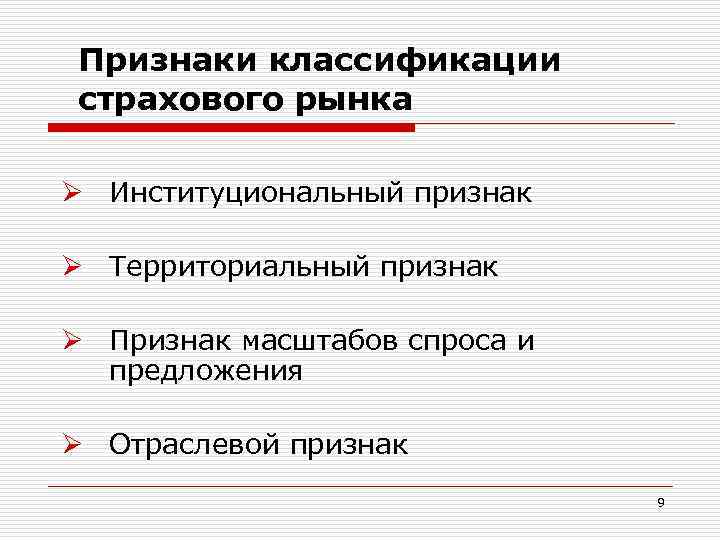 Признаки классификации страхового рынка

➢ Институциональный признак

➢ Территориальный признак

➢ Признак масштабов спроса и предложения

➢ Отраслевой признак

9